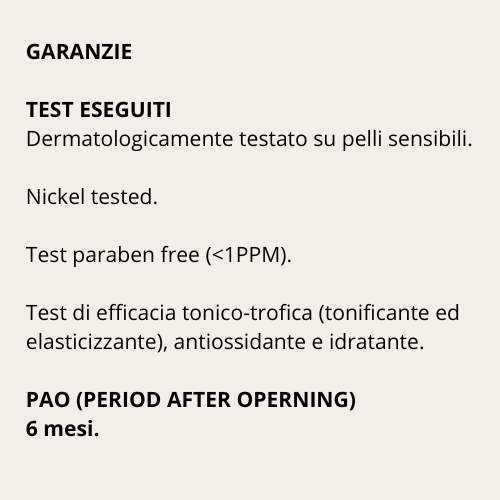 GARANZIE

TEST ESEGUITI
Dermatologicamente testato su pelli sensibili.

Nickel tested.

Test paraben free (<1PPM).

Test di efficacia tonico-trofica (tonificante ed elasticizzante), antiossidante e idratante.

PAO (PERIOD AFTER OPERNING)
6 mesi.